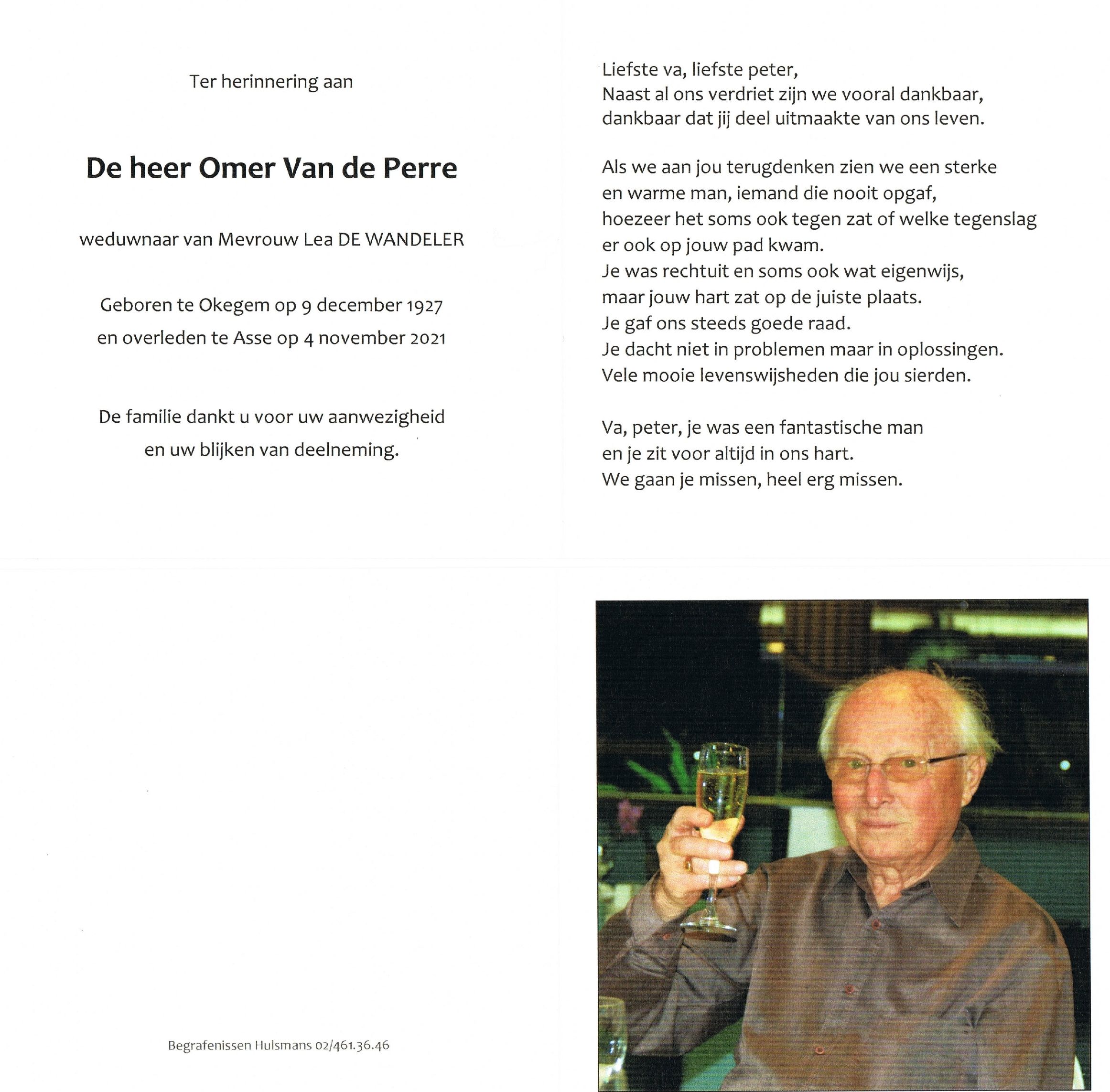 Ter herinnering aan

De heer Omer Van de Perre

weduwnaar van Mevrouw Lea DE WANDELER

Geboren te Okegem op 9 december 1927
en overleden te Asse op 4 november 2021

De familie dankt u voor uw aanwezigheid
en uw blijken van deelneming.

Liefste va, liefste peter,
Naast al ons verdriet zijn we vooral dankbaar,
dankbaar dat jij deel uitmaakte van ons leven.

Als we aan jou terugdenken zien we een sterke
en warme man, iemand die nooit opgaf,
hoezeer het soms ook tegen zat of welke tegenslag
er ook op jouw pad kwam.
Je was rechtuit en soms ook wat eigenwijs,
maar jouw hart zat op de juiste plaats.
Je gaf ons steeds goede raad.
Je dacht niet in problemen maar in oplossingen.
Vele mooie levenswijsheden die jou sierden.

Va, peter, je was een fantastische man
en je zit voor altijd in ons hart.
We gaan je missen, heel erg missen.

Begrafenissen Hulsmans 02/461.36.46